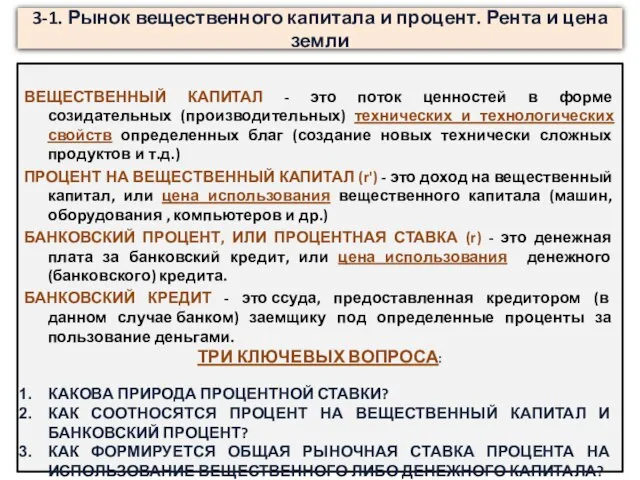 3-1. Рынок вещественного капитала и процент. Рента и цена земли

ВЕЩЕСТВЕННЫЙ КАПИТАЛ - это поток ценностей в форме созидательных (производительных) технических и технологических свойств определенных благ (создание новых технически сложных продуктов и т.д.)

ПРОЦЕНТ НА ВЕЩЕСТВЕННЫЙ КАПИТАЛ (r') - это доход на вещественный капитал, или цена использования вещественного капитала (машин, оборудования , компьютеров и др.)

БАНКОВСКИЙ ПРОЦЕНТ, ИЛИ ПРОЦЕНТНАЯ СТАВКА (r) - это денежная плата за банковский кредит, или цена использования денежного (банковского) кредита.

БАНКОВСКИЙ КРЕДИТ - это ссуда, предоставленная кредитором (в данном случае банком) заемщику под определенные проценты за пользование деньгами.

ТРИ КЛЮЧЕВЫХ ВОПРОСА:

1. КАКОВА ПРИРОДА ПРОЦЕНТНОЙ СТАВКИ?
2. КАК СООТНОСЯТСЯ ПРОЦЕНТ НА ВЕЩЕСТВЕННЫЙ КАПИТАЛ И БАНКОВСКИЙ ПРОЦЕНТ?
3. КАК ФОРМИРУЕТСЯ ОБЩАЯ РЫНОЧНАЯ СТАВКА ПРОЦЕНТА НА ИСПОЛЬЗОВАНИЕ ВЕЩЕСТВЕННОГО ЛИБО ДЕНЕЖНОГО КАПИТАЛА?